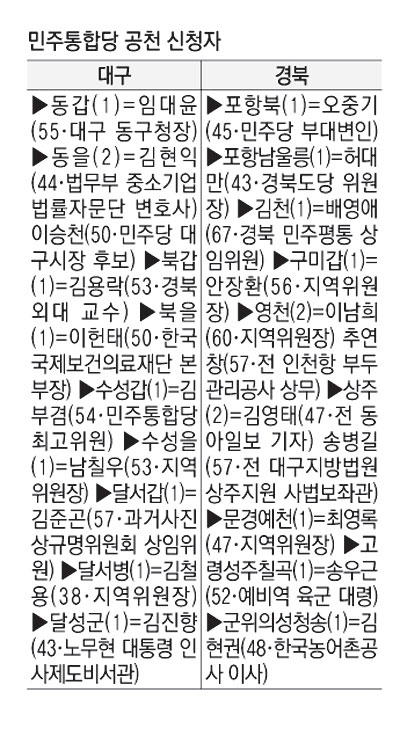 민주통합당 공천 신청자

| 대구 | 경북 |
|---|---|
| ▶동갑(1)=임대윤(55·대구 동구청장) ▶동을(2)=김현익(44·법무부 중소기업 법률자문단 변호사) 이승천(50·민주당 대구시장 후보) ▶북갑(1)=김용락(53·경북외대 교수) ▶북을(1)=이헌태(50·한국국제보건의료재단 본부장) ▶수성갑(1)=김부겸(54·민주통합당 최고위원) ▶수성을(1)=남칠우(53·지역위원장) ▶달서갑(1)=김준곤(57·과거사진상규명위원회 상임위원) ▶달서병(1)=김철용(38·지역위원장) ▶달성군(1)=김진향(43·노무현 대통령 인사제도비서관) | ▶포항북(1)=오중기(45·민주당 부대변인) ▶포항남울릉(1)=허대만(43·경북도당 위원장) ▶김천(1)=배영애(67·경북 민주평통 상임위원) ▶구미갑(1)=안장환(56·지역위원장) ▶영천(2)=이남희(60·지역위원장) 추연창(57·전 인천항 부두관리공사 상무) ▶상주(2)=김영태(47·전 동아일보 기자) 송병길(57·전 대구지방법원 상주지원 사법보좌관) ▶문경예천(1)=최영록(47·지역위원장) ▶고령성주칠곡(1)=송우근(52·예비역 육군 대령) ▶군위의성청송(1)=김현권(48·한국농어촌공사 이사) |